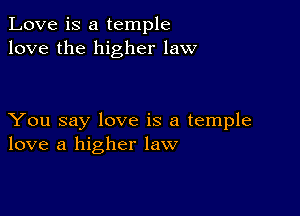 Love is a temple
love the higher law

You say love is a temple
love a higher law